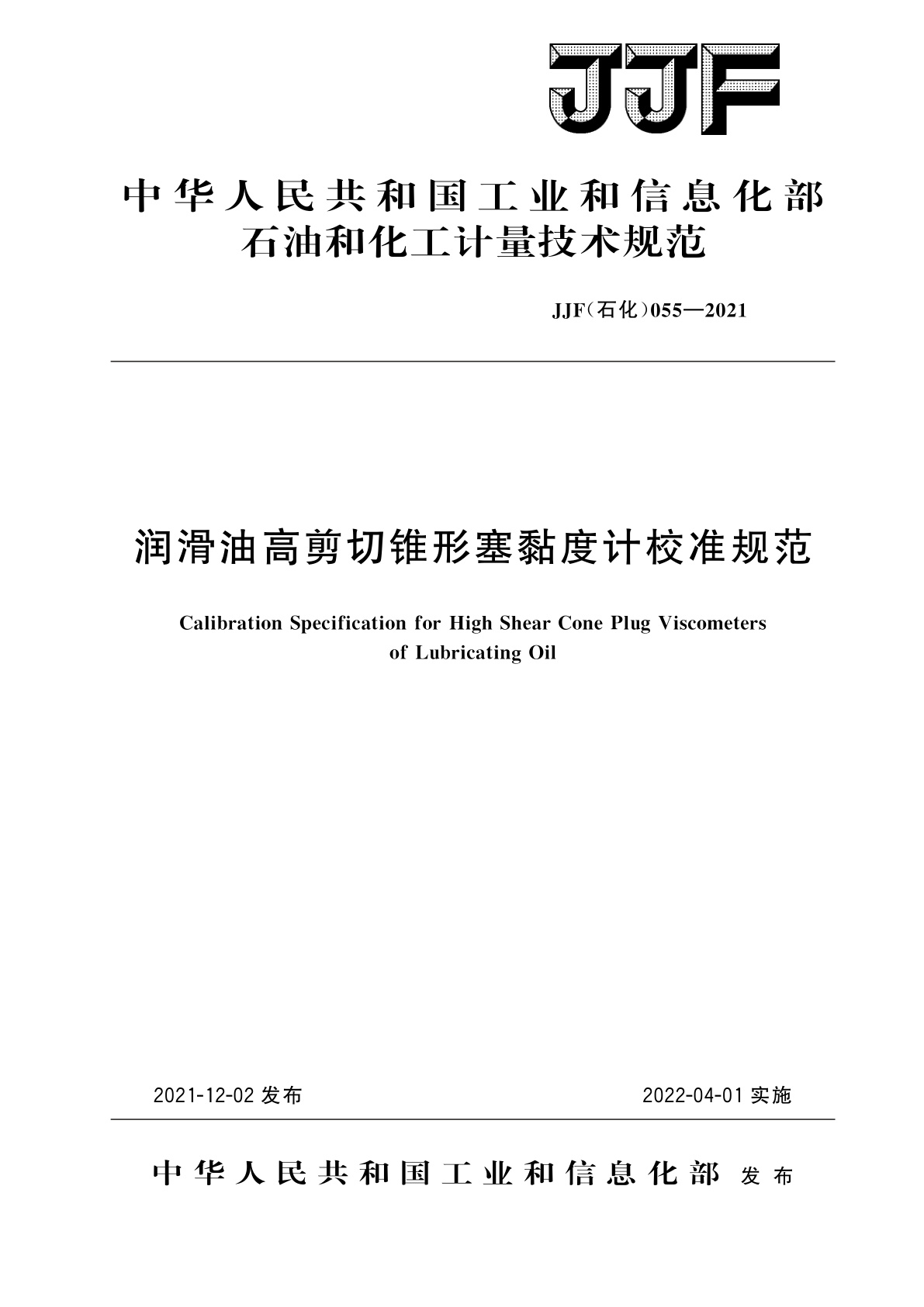 JJF

中华人民共和国工业和信息化部
石油和化工计量技术规范

JJF(石化)055—2021

润滑油高剪切锥形塞黏度计校准规范

Calibration Specification for High Shear Cone Plug Viscometers of Lubricating Oil

2021-12-02 发布

2022-04-01 实施

中华人民共和国工业和信息化部 发布